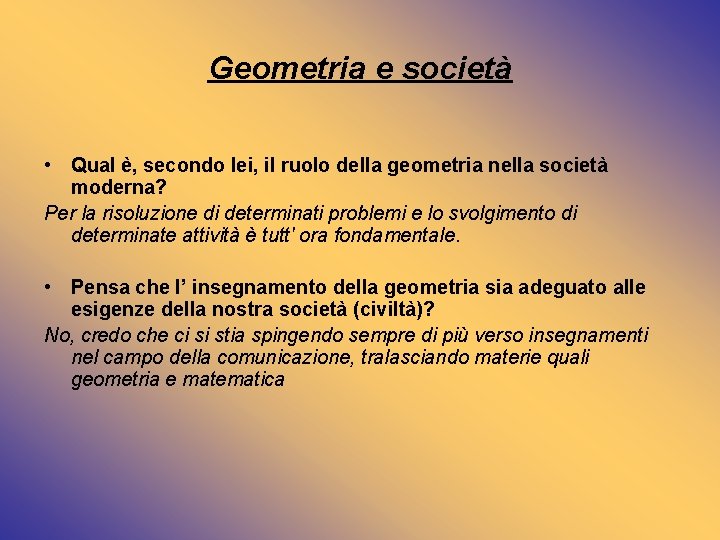 Geometria e società

• Qual è, secondo lei, il ruolo della geometria nella società moderna?

Per la risoluzione di determinati problemi e lo svolgimento di determinate attività è tutt' ora fondamentale.

• Pensa che l' insegnamento della geometria sia adeguato alle esigenze della nostra società (civiltà)?

No, credo che ci si stia spingendo sempre di più verso insegnamenti nel campo della comunicazione, tralasciando materie quali geometria e matematica